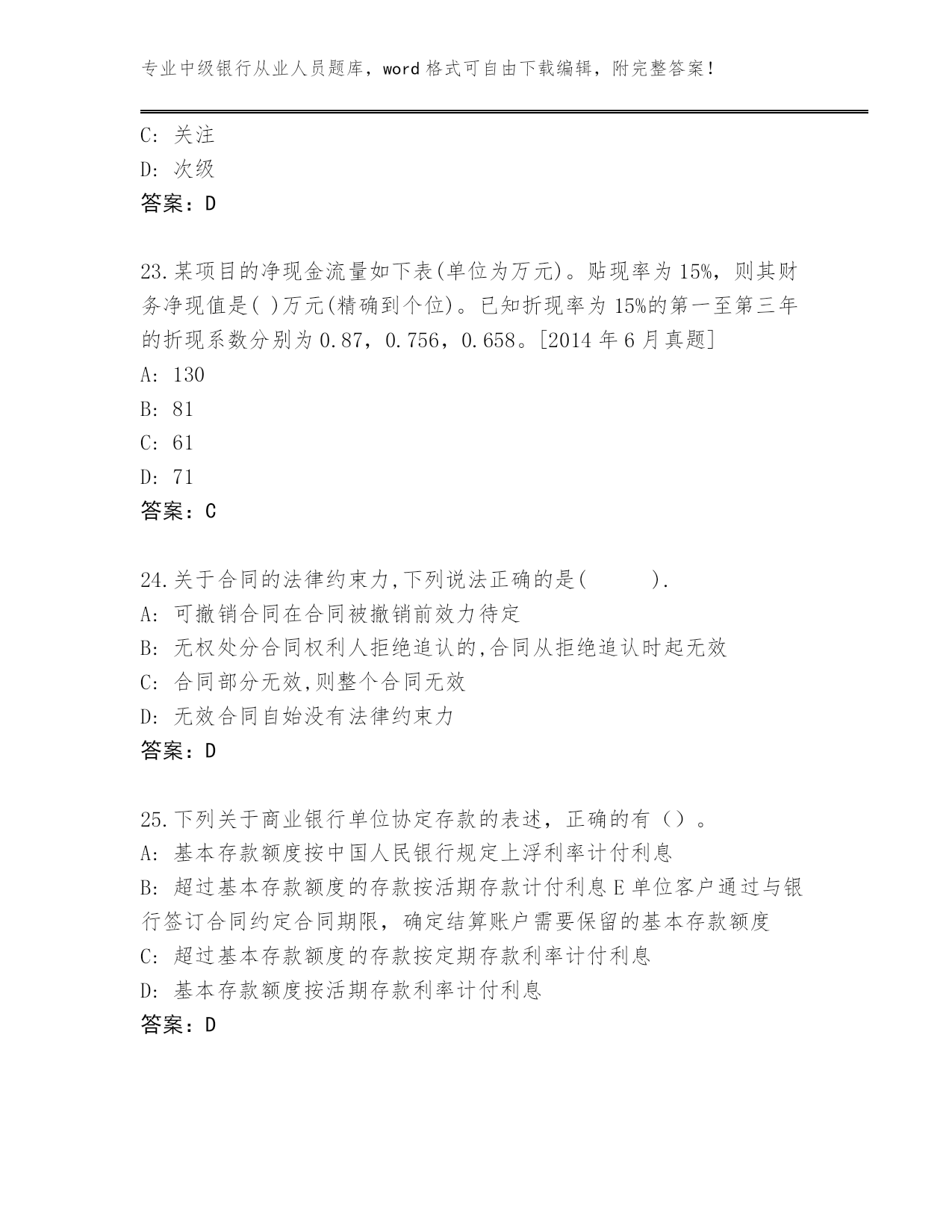 专业中级银行从业人员题库，word 格式可自由下载编辑，附完整答案！

C: 关注
D: 次级
答案：D

23.某项目的净现金流量如下表(单位为万元)。贴现率为 15%，则其财务净现值是( )万元(精确到个位)。已知折现率为 15%的第一至第三年的折现系数分别为 0.87，0.756，0.658。[2014 年 6 月真题]
A: 130
B: 81
C: 61
D: 71
答案：C

24.关于合同的法律约束力,下列说法正确的是(　　　).
A: 可撤销合同在合同被撤销前效力待定
B: 无权处分合同权利人拒绝追认的,合同从拒绝追认时起无效
C: 合同部分无效,则整个合同无效
D: 无效合同自始没有法律约束力
答案：D

25.下列关于商业银行单位协定存款的表述，正确的有（）。
A: 基本存款额度按中国人民银行规定上浮利率计付利息
B: 超过基本存款额度的存款按活期存款计付利息 E 单位客户通过与银行签订合同约定合同期限，确定结算账户需要保留的基本存款额度
C: 超过基本存款额度的存款按定期存款利率计付利息
D: 基本存款额度按活期存款利率计付利息
答案：D